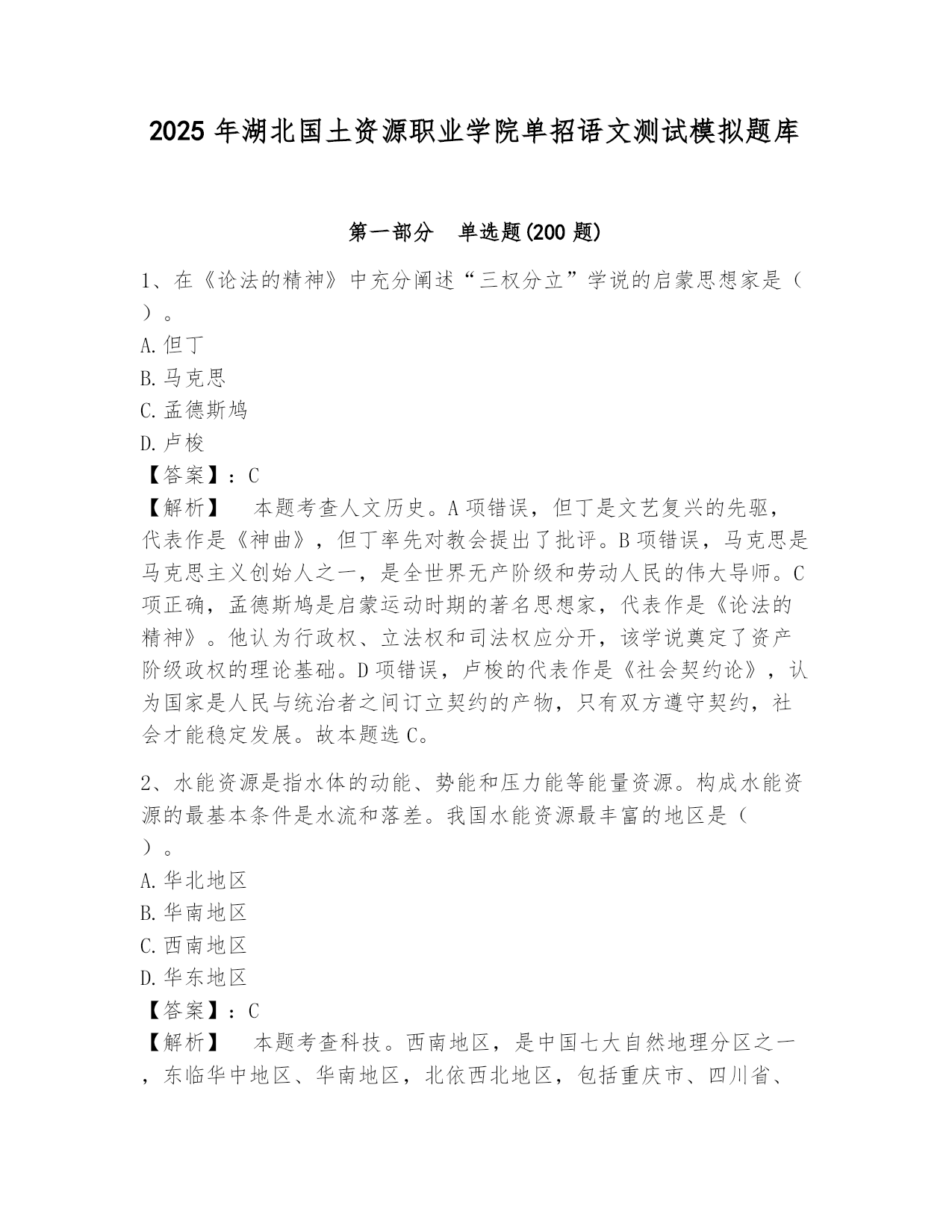 2025 年湖北国土资源职业学院单招语文测试模拟题库

第一部分 单选题(200 题)

1、在《论法的精神》中充分阐述“三权分立”学说的启蒙思想家是（ ）。
A.但丁
B.马克思
C.孟德斯鸠
D.卢梭
【答案】：C
【解析】 本题考查人文历史。A 项错误，但丁是文艺复兴的先驱，代表作是《神曲》，但丁率先对教会提出了批评。B 项错误，马克思是马克思主义创始人之一，是全世界无产阶级和劳动人民的伟大导师。C 项正确，孟德斯鸠是启蒙运动时期的著名思想家，代表作是《论法的精神》。他认为行政权、立法权和司法权应分开，该学说奠定了资产阶级政权的理论基础。D 项错误，卢梭的代表作是《社会契约论》，认为国家是人民与统治者之间订立契约的产物，只有双方遵守契约，社会才能稳定发展。故本题选 C。

2、水能资源是指水体的动能、势能和压力能等能量资源。构成水能资源的最基本条件是水流和落差。我国水能资源最丰富的地区是（ ）。
A.华北地区
B.华南地区
C.西南地区
D.华东地区
【答案】：C
【解析】 本题考查科技。西南地区，是中国七大自然地理分区之一，东临华中地区、华南地区，北依西北地区，包括重庆市、四川省、